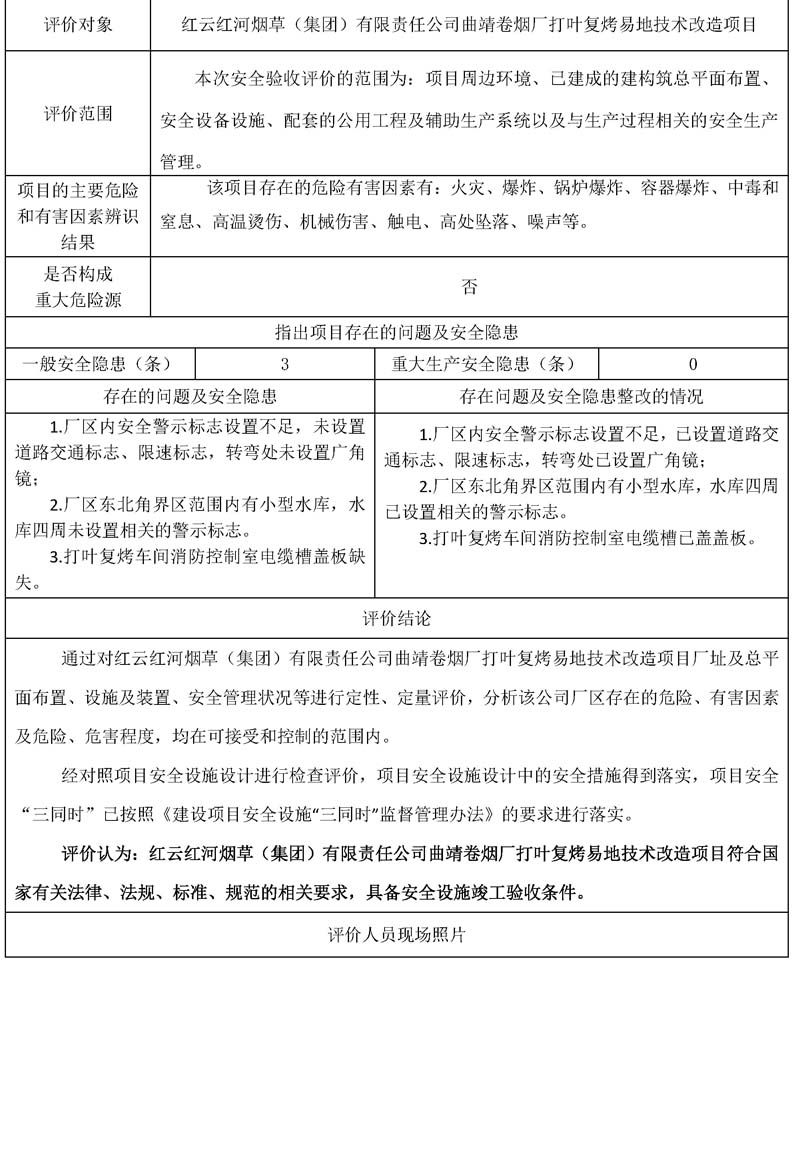 | 评价对象 | 红云红河烟草（集团）有限责任公司曲靖卷烟厂打叶复烤易地技术改造项目 |
|---|---|
| 评价范围 | 本次安全验收评价的范围为：项目周边环境、已建成的建构筑总平面布置、安全设备设施、配套的公用工程及辅助生产系统以及与生产过程相关的安全生产管理。 |
| 项目的主要危险和有害因素辨识结果 | 该项目存在的危险有害因素有：火灾、爆炸、锅炉爆炸、容器爆炸、中毒和窒息、高温烫伤、机械伤害、触电、高处坠落、噪声等。 |
| 是否构成重大危险源 | 否 |

指出项目存在的问题及安全隐患

| 一般安全隐患（条） | 3 | 重大生产安全隐患（条） | 0 |
|---|---|---|---|

| 存在的问题及安全隐患 | 存在问题及安全隐患整改的情况 |
|---|---|
| 1.厂区内安全警示标志设置不足，未设置道路交通标志、限速标志，转弯处未设置广角镜；<br>2.厂区东北角界区范围内有小型水库，水库四周未设置相关的警示标志。<br>3.打叶复烤车间消防控制室电缆槽盖板缺失。 | 1.厂区内安全警示标志设置不足，已设置道路交通标志、限速标志，转弯处已设置广角镜；<br>2.厂区东北角界区范围内有小型水库，水库四周已设置相关的警示标志。<br>3.打叶复烤车间消防控制室电缆槽已盖盖板。 |

评价结论

通过对红云红河烟草（集团）有限责任公司曲靖卷烟厂打叶复烤易地技术改造项目厂址及总平面布置、设施及装置、安全管理状况等进行定性、定量评价，分析该公司厂区存在的危险、有害因素及危险、危害程度，均在可接受和控制的范围内。

经对照项目安全设施设计进行检查评价，项目安全设施设计中的安全措施得到落实，项目安全“三同时”已按照《建设项目安全设施“三同时”监督管理办法》的要求进行落实。

评价认为：红云红河烟草（集团）有限责任公司曲靖卷烟厂打叶复烤易地技术改造项目符合国家有关法律、法规、标准、规范的相关要求，具备安全设施竣工验收条件。

评价人员现场照片